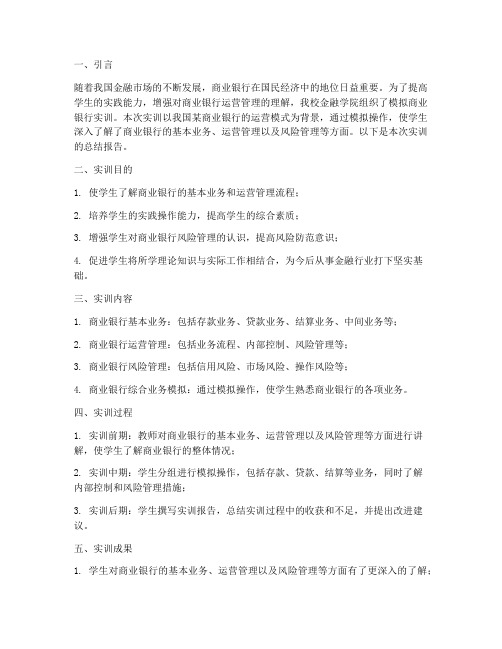 一、引言

随着我国金融市场的不断发展，商业银行在国民经济中的地位日益重要。为了提高学生的实践能力，增强对商业银行运营管理的理解，我校金融学院组织了模拟商业银行实训。本次实训以我国某商业银行的运营模式为背景，通过模拟操作，使学生深入了解了商业银行的基本业务、运营管理以及风险管理等方面。以下是本次实训的总结报告。

二、实训目的

1. 使学生了解商业银行的基本业务和运营管理流程；

2. 培养学生的实践操作能力，提高学生的综合素质；

3. 增强学生对商业银行风险管理的认识，提高风险防范意识；

4. 促进学生将所学理论知识与实际工作相结合，为今后从事金融行业打下坚实基础。

三、实训内容

1. 商业银行基本业务：包括存款业务、贷款业务、结算业务、中间业务等；

2. 商业银行运营管理：包括业务流程、内部控制、风险管理等；

3. 商业银行风险管理：包括信用风险、市场风险、操作风险等；

4. 商业银行综合业务模拟：通过模拟操作，使学生熟悉商业银行的各项业务。

四、实训过程

1. 实训前期：教师对商业银行的基本业务、运营管理以及风险管理等方面进行讲解，使学生了解商业银行的整体情况；

2. 实训中期：学生分组进行模拟操作，包括存款、贷款、结算等业务，同时了解内部控制和风险管理措施；

3. 实训后期：学生撰写实训报告，总结实训过程中的收获和不足，并提出改进建议。

五、实训成果

1. 学生对商业银行的基本业务、运营管理以及风险管理等方面有了更深入的了解；